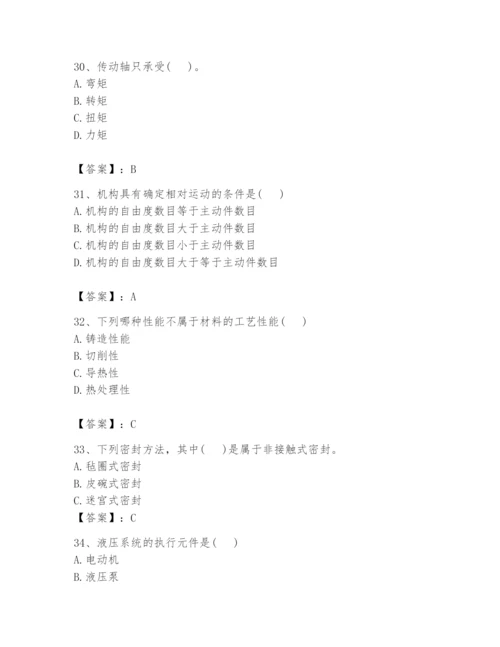 30、传动轴只承受（ ）。
A. 弯矩
B. 转矩
C. 扭矩
D. 力矩

【答案】：B

31、机构具有确定相对运动的条件是（ ）
A. 机构的自由度数目等于主动件数目
B. 机构的自由度数目大于主动件数目
C. 机构的自由度数目小于主动件数目
D. 机构的自由度数目大于等于主动件数目

【答案】：A

32、下列哪种性能不属于材料的工艺性能（ ）
A. 铸造性能
B. 切削性
C. 导热性
D. 热处理性

【答案】：C

33、下列密封方法，其中（ ）是属于非接触式密封。
A. 毡圈式密封
B. 皮碗式密封
C. 迷宫式密封
【答案】：C

34、液压系统的执行元件是（ ）
A. 电动机
B. 液压泵